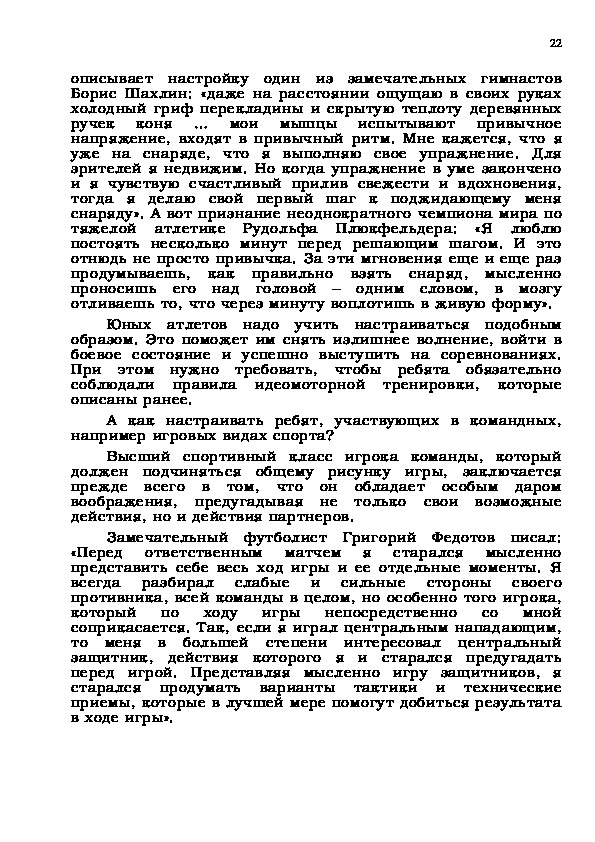 22

описывает настройку один из замечательных гимнастов Борис Шахлин: «даже на расстоянии ощущаю в своих руках холодный гриф перекладины и скрытую теплоту деревянных ручек коня ... мои мышцы испытывают привычное напряжение, входят в привычный ритм. Мне кажется, что я уже на снаряде, что я выполняю свое упражнение. Для зрителей я недвижим. Но когда упражнение в уме закончено и я чувствую счастливый прилив свежести и вдохновения, тогда я делаю свой первый шаг к поджидающему меня снаряду». А вот признание неоднократного чемпиона мира по тяжелой атлетике Рудольфа Плюкфельдера: «Я люблю постоять несколько минут перед решающим шагом. И это отнюдь не просто привычка. За эти мгновения еще и еще раз продумываешь, как правильно взять снаряд, мысленно проносишь его над головой – одним словом, в мозгу отливаешь то, что через минуту воплотишь в живую форму».

Юных атлетов надо учить настраиваться подобным образом. Это поможет им снять излишнее волнение, войти в боевое состояние и успешно выступить на соревнованиях. При этом нужно требовать, чтобы ребята обязательно соблюдали правила идеомоторной тренировки, которые описаны ранее.

А как настраивать ребят, участвующих в командных, например игровых видах спорта?

Высший спортивный класс игрока команды, который должен подчиняться общему рисунку игры, заключается прежде всего в том, что он обладает особым даром воображения, предугадывая не только свои возможные действия, но и действия партнеров.

Замечательный футболист Григорий Федотов писал: «Перед ответственным матчем я старался мысленно представить себе весь ход игры и ее отдельные моменты. Я всегда разбирал слабые и сильные стороны своего противника, всей команды в целом, но особенно того игрока, который по ходу игры непосредственно со мной соприкасается. Так, если я играл центральным нападающим, то меня в большей степени интересовал центральный защитник, действия которого я и старался предугадать перед игрой. Представляя мысленно игру защитников, я старался продумать варианты тактики и технические приемы, которые в лучшей мере помогут добиться результата в ходе игры».